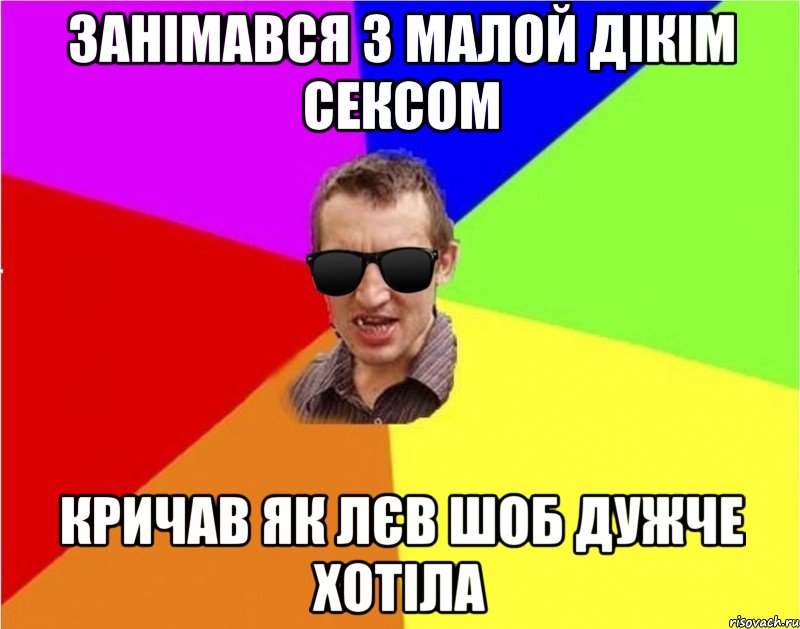 ЗАНІМАВСЯ З МАЛОЙ ДІКІМ СЕКСОМ

КРИЧАВ ЯК ЛЄВ ШОБ ДУЖЧЕ ХОТІЛА

risovach.ru